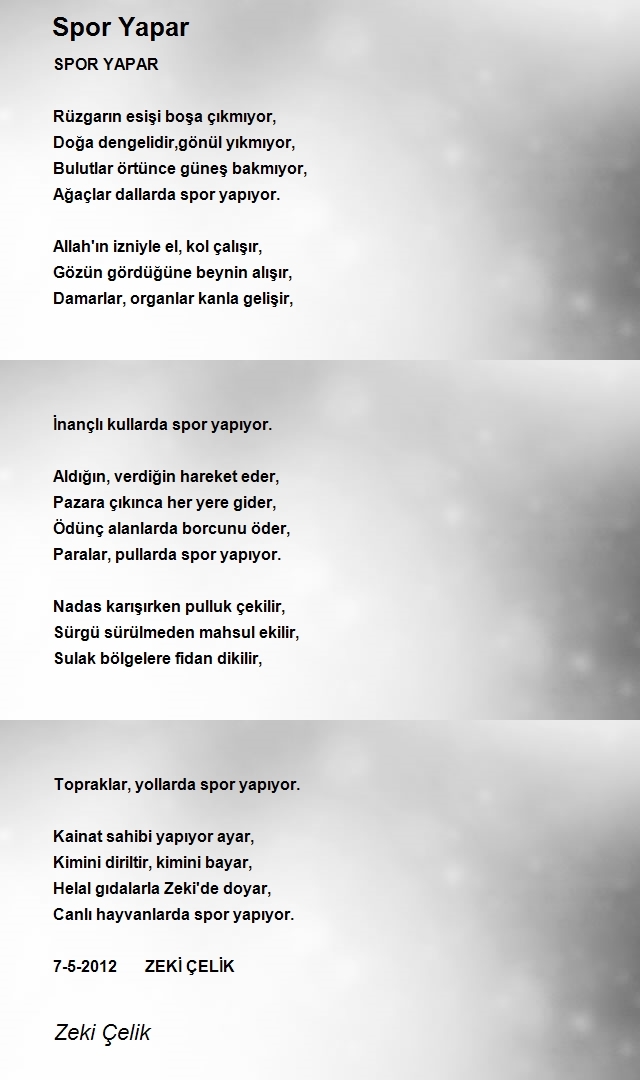 Spor Yapar

SPOR YAPAR

Rüzgarın esişi boşa çıkmıyor,
Doğa dengelidir,gönül yıkmıyor,
Bulutlar örtünce güneş bakmıyor,
Ağaçlar dallarda spor yapıyor.

Allah'ın izniyle el, kol çalışır,
Gözün gördüğüne beynin alışır,
Damarlar, organlar kanla gelişir,

İnançlı kullarda spor yapıyor.

Aldığın, verdiğin hareket eder,
Pazara çıkınca her yere gider,
Ödünç alanlarda borcunu öder,
Paralar, pullarda spor yapıyor.

Nadas karışırken pulluk çekilir,
Sürgü sürülmeden mahsul ekilir,
Sulak bölgelere fidan dikilir,

Topraklar, yollarda spor yapıyor.

Kainat sahibi yapıyor ayar,
Kimini diriltir, kimini bayar,
Helal gıdalarla Zeki'de doyar,
Canlı hayvanlarda spor yapıyor.

7-5-2012 ZEKİ ÇELİK

Zeki Çelik